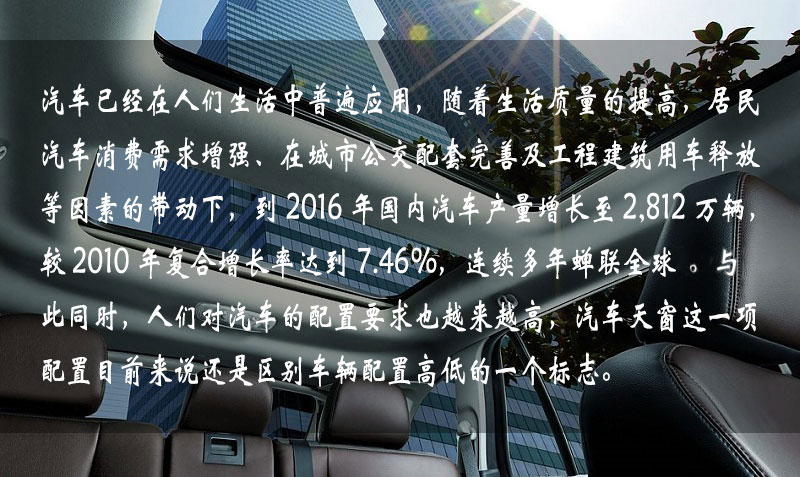 汽车已经在人们生活中普遍应用，随着生活质量的提高，居民汽车消费需求增强、在城市公交配套完善及工程建筑用车释放等因素的带动下，到 2016 年国内汽车产量增长至 2,812 万辆，较 2010 年复合增长率达到 7.46%，连续多年蝉联全球 。与此同时，人们对汽车的配置要求也越来越高，汽车天窗这一项配置目前来说还是区别车辆配置高低的一个标志。